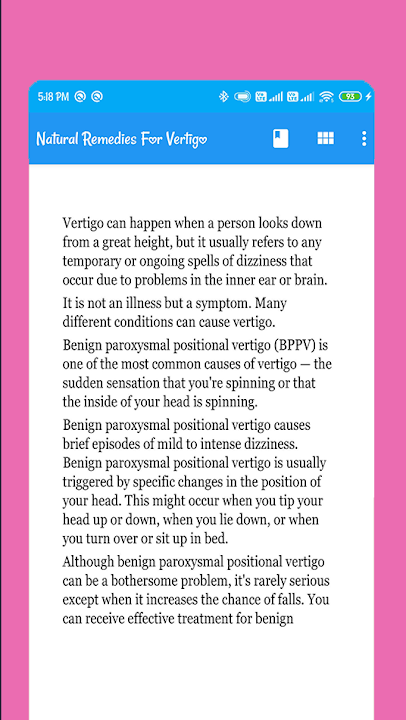 5:18 PM

93

Natural Remedies For Vertigo

Vertigo can happen when a person looks down from a great height, but it usually refers to any temporary or ongoing spells of dizziness that occur due to problems in the inner ear or brain.

It is not an illness but a symptom. Many different conditions can cause vertigo.

Benign paroxysmal positional vertigo (BPPV) is one of the most common causes of vertigo — the sudden sensation that you're spinning or that the inside of your head is spinning.

Benign paroxysmal positional vertigo causes brief episodes of mild to intense dizziness. Benign paroxysmal positional vertigo is usually triggered by specific changes in the position of your head. This might occur when you tip your head up or down, when you lie down, or when you turn over or sit up in bed.

Although benign paroxysmal positional vertigo can be a bothersome problem, it's rarely serious except when it increases the chance of falls. You can receive effective treatment for benign